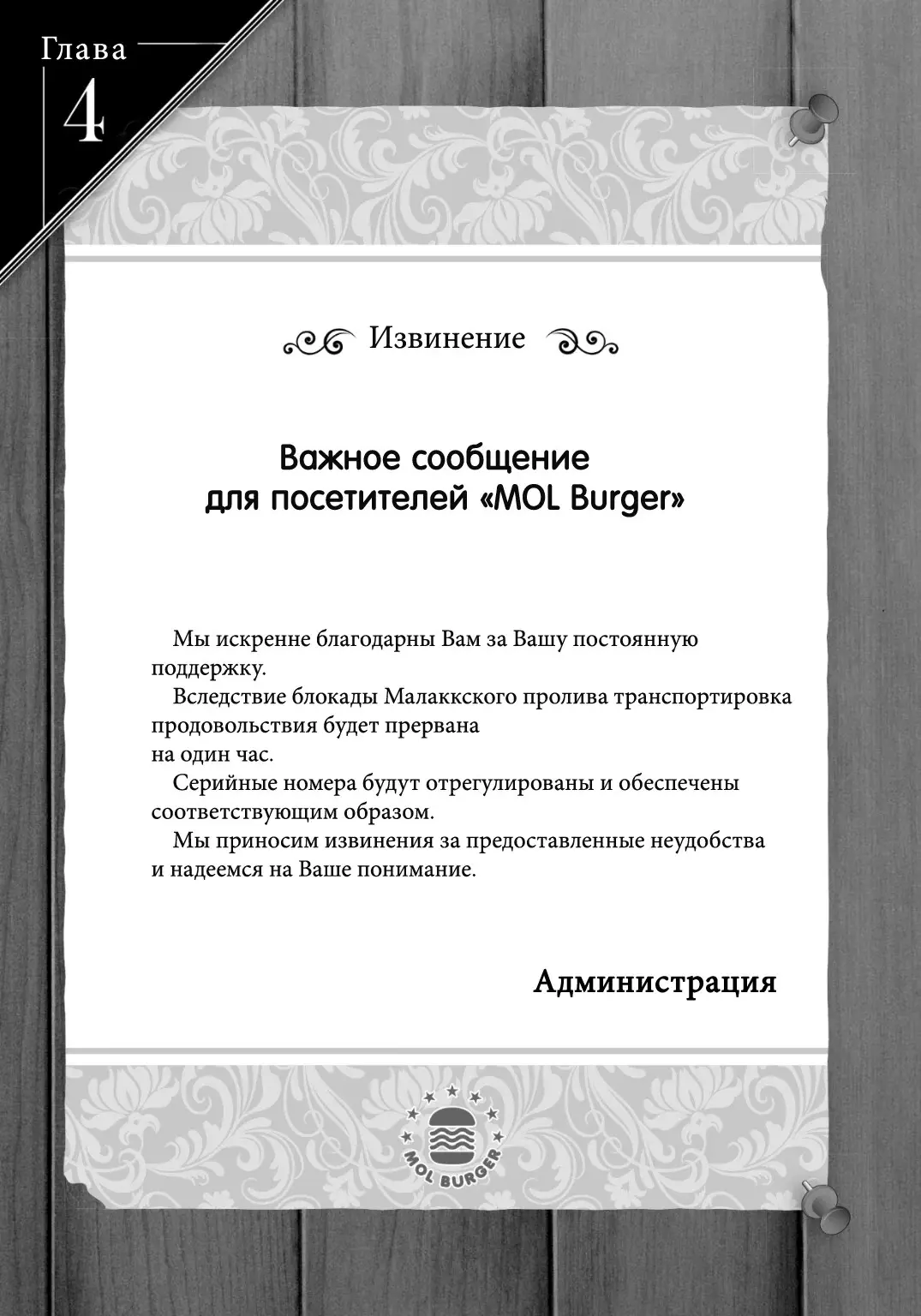 Глава
4

Извинение

Важное сообщение
для посетителей «MOL Burger»

Мы искренне благодарны Вам за Вашу постоянную поддержку.
Вследствие блокады Малаккского пролива транспортировка продовольствия будет прервана
на один час.
Серийные номера будут отрегулированы и обеспечены соответствующим образом.
Мы приносим извинения за предоставленные неудобства и надеемся на Ваше понимание.

Администрация

MOL BURGER